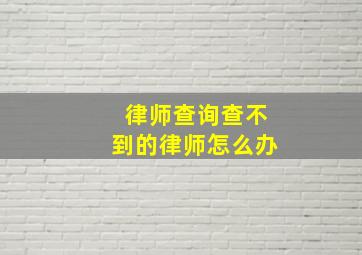 律师查询查不到的律师怎么办